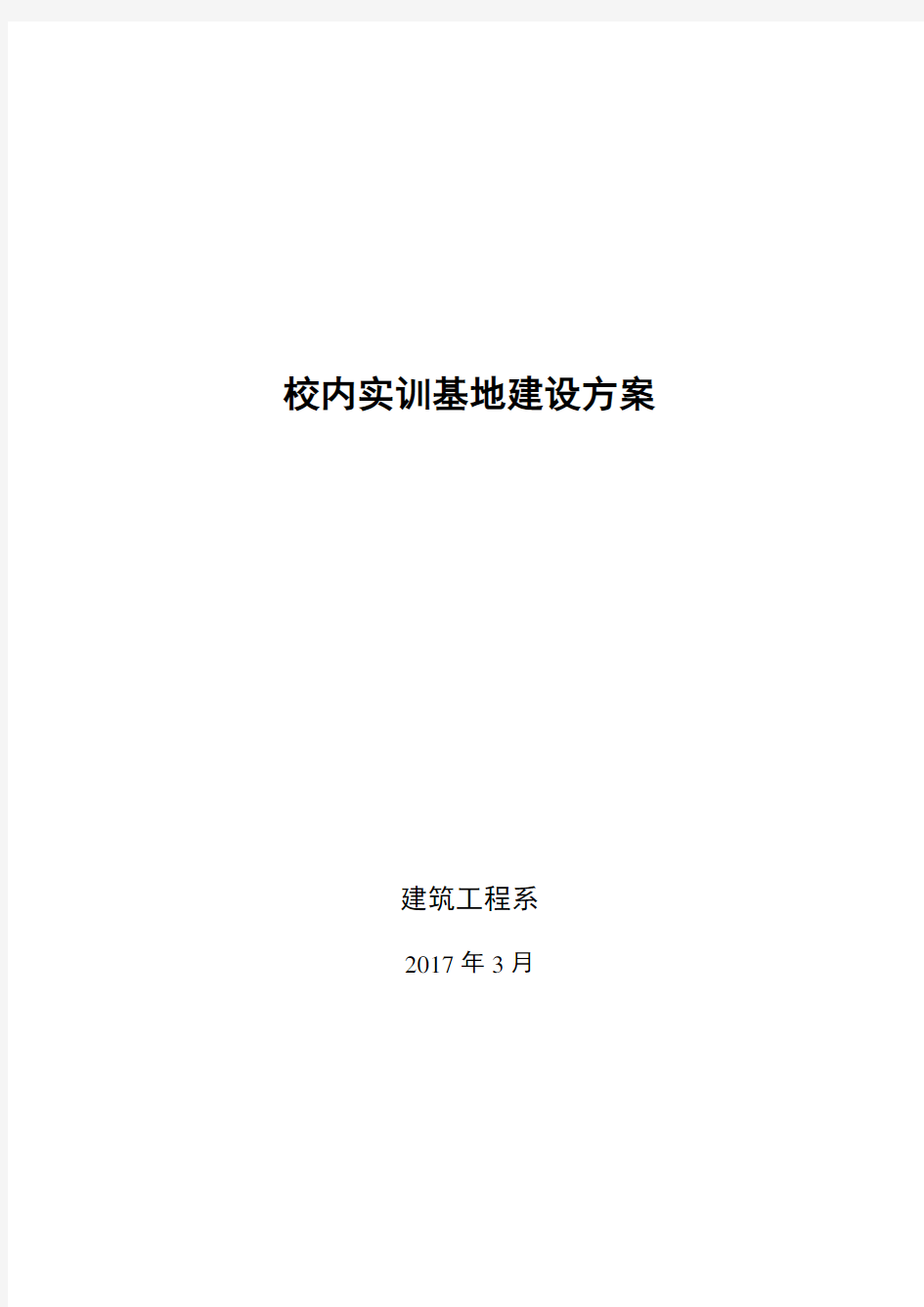 校内实训基地建设方案

建筑工程系

2017 年 3 月